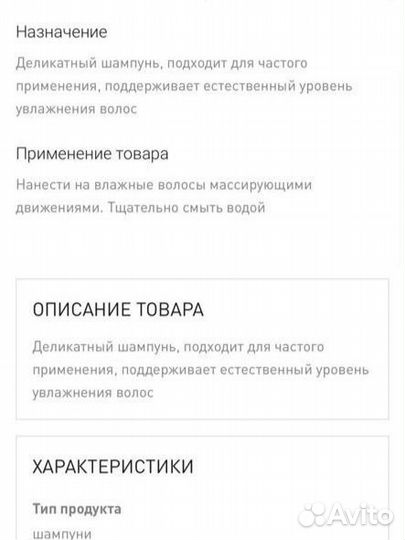 Назначение

Деликатный шампунь, подходит для частого применения, поддерживает естественный уровень увлажнения волос

Применение товара

Нанести на влажные волосы массирующими движениями. Тщательно смыть водой

ОПИСАНИЕ ТОВАРА

Деликатный шампунь, подходит для частого применения, поддерживает естественный уровень увлажнения волос

ХАРАКТЕРИСТИКИ

Тип продукта

шампуни

Avito